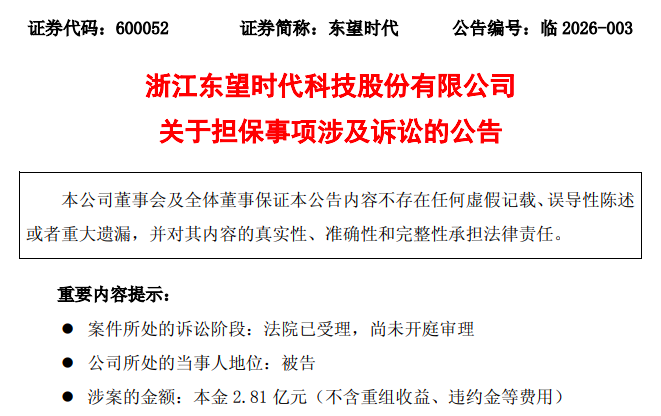 证券代码：600052 证券简称：东望时代 公告编号：临2026-003

浙江东望时代科技股份有限公司

关于担保事项涉及诉讼的公告

本公司董事会及全体董事保证本公告内容不存在任何虚假记载、误导性陈述或者重大遗漏，并对其内容的真实性、准确性和完整性承担法律责任。

重要内容提示：

• 案件所处的诉讼阶段：法院已受理，尚未开庭审理

• 公司所处的当事人地位：被告

• 涉案的金额：本金2.81亿元（不含重组收益、违约金等费用）